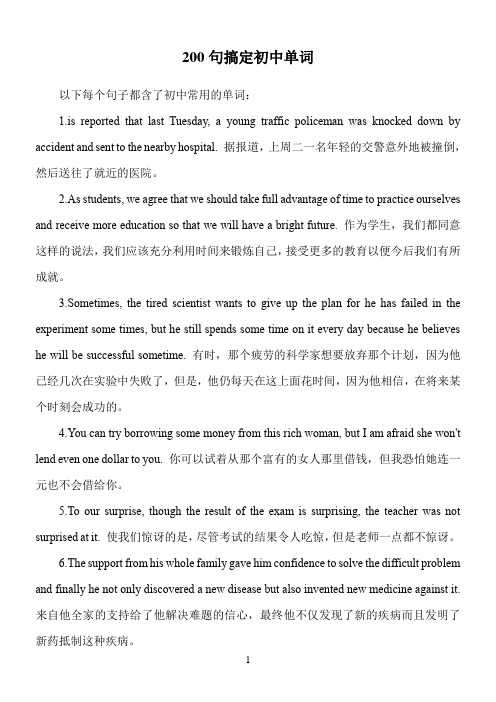 200 句搞定初中单词

以下每个句子都含了初中常用的单词：

1.is reported that last Tuesday, a young traffic policeman was knocked down by accident and sent to the nearby hospital. 据报道，上周二一名年轻的交警意外地被撞倒，然后送往了就近的医院。

2.As students, we agree that we should take full advantage of time to practice ourselves and receive more education so that we will have a bright future. 作为学生，我们都同意这样的说法，我们应该充分利用时间来锻炼自己，接受更多的教育以便今后我们有所成就。

3.Sometimes, the tired scientist wants to give up the plan for he has failed in the experiment some times, but he still spends some time on it every day because he believes he will be successful sometime. 有时，那个疲劳的科学家想要放弃那个计划，因为他已经几次在实验中失败了，但是，他仍每天在这上面花时间，因为他相信，在将来某个时刻会成功的。

4.You can try borrowing some money from this rich woman, but I am afraid she won't lend even one dollar to you. 你可以试着从那个富有的女人那里借钱，但我恐怕她连一元也不会借给你。

5.To our surprise, though the result of the exam is surprising, the teacher was not surprised at it. 使我们惊讶的是，尽管考试的结果令人吃惊，但是老师一点都不惊讶。

6.The support from his whole family gave him confidence to solve the difficult problem and finally he not only discovered a new disease but also invented new medicine against it. 来自他全家的支持给了他解决难题的信心，最终他不仅发现了新的疾病而且发明了新药抵制这种疾病。

1